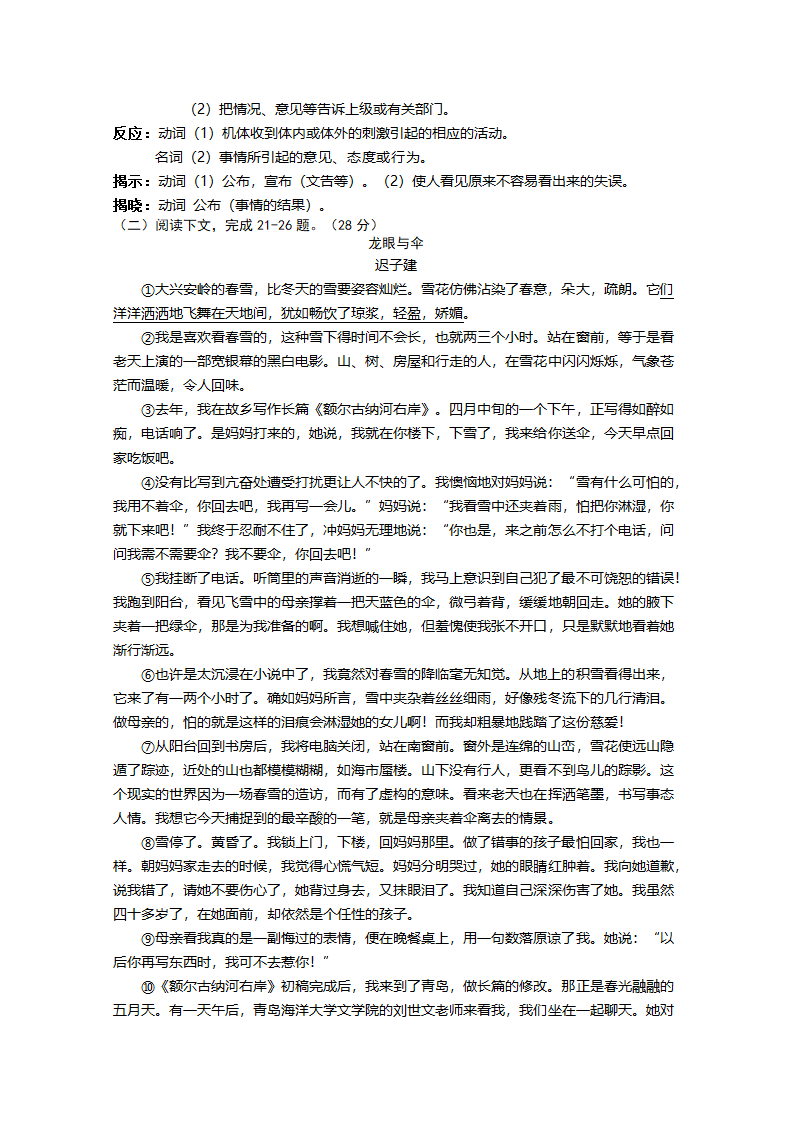 （2）把情况、意见等告诉上级或有关部门。

反应：动词（1）机体收到体内或体外的刺激引起的相应的活动。

名词（2）事情所引起的意见、态度或行为。

揭示：动词（1）公布，宣布（文告等）。（2）使人看见原来不容易看出来的失误。

揭晓：动词 公布（事情的结果）。

（二）阅读下文，完成 21-26 题。（28 分）

龙眼与伞

迟子建

①大兴安岭的春雪，比冬天的雪要姿容灿烂。雪花仿佛沾染了春意，朵大，疏朗。它们洋洋洒洒地飞舞在天地间，犹如畅饮了琼浆，轻盈，娇媚。

②我是喜欢看春雪的，这种雪下得时间不会长，也就两三个小时。站在窗前，等于是看老天上演的一部宽银幕的黑白电影。山、树、房屋和行走的人，在雪花中闪闪烁烁，气象苍茫而温暖，令人回味。

③去年，我在故乡写作长篇《额尔古纳河右岸》。四月中旬的一个下午，正写得如醉如痴，电话响了。是妈妈打来的，她说，我就在你楼下，下雪了，我来给你送伞，今天早点回家吃饭吧。

④没有比写到亢奋处遭受打扰更让人不快的了。我懊恼地对妈妈说：“雪有什么可怕的，我用不着伞，你回去吧，我再写一会儿。”妈妈说：“我看雪中还夹着雨，怕把你淋湿，你就下来吧！”我终于忍耐不住了，冲妈妈无理地说：“你也是，来之前怎么不打个电话，问问我需不需要伞？我不要伞，你回去吧！”

⑤我挂断了电话。听筒里的声音消逝的一瞬，我马上意识到自己犯了最不可饶恕的错误!我跑到阳台，看见飞雪中的母亲撑着一把天蓝色的伞，微弓着背，缓缓地朝回走。她的腋下夹着一把绿伞，那是为我准备的啊。我想喊住她，但羞愧使我张不开口，只是默默地看着她渐行渐远。

⑥也许是太沉浸在小说中了，我竟然对春雪的降临毫无知觉。从地上的积雪看得出来，它来了有一两个小时了。确如妈妈所言，雪中夹杂着丝丝细雨，好像残冬流下的几行清泪。做母亲的，怕的就是这样的泪痕会淋湿她的女儿啊！而我却粗暴地践踏了这份慈爱！

⑦从阳台回到书房后，我将电脑关闭，站在南窗前。窗外是连绵的山峦，雪花使远山隐遁了踪迹，近处的山也都模模糊糊，如海市蜃楼。山下没有行人，更看不到鸟儿的踪影。这个现实的世界因为一场春雪的造访，而有了虚构的意味。看来老天也在挥洒笔墨，书写事态人情。我想它今天捕捉到的最辛酸的一笔，就是母亲夹着伞离去的情景。

⑧雪停了。黄昏了。我锁上门，下楼，回妈妈那里。做了错事的孩子最怕回家，我也一样。朝妈妈家走去的时候，我觉得心慌气短。妈妈分明哭过，她的眼睛红肿着。我向她道歉，说我错了，请她不要伤心了，她背过身去，又抹眼泪了。我知道自己深深伤害了她。我虽然四十多岁了，在她面前，却依然是个任性的孩子。

⑨母亲看我真的是一副悔过的表情，便在晚餐桌上，用一句数落原谅了我。她说：“以后你再写东西时，我可不去惹你！”

⑩《额尔古纳河右岸》初稿完成后，我来到了青岛，做长篇的修改。那正是春光融融的五月天。有一天午后，青岛海洋大学文学院的刘世文老师来看我，我们坐在一起聊天。她对